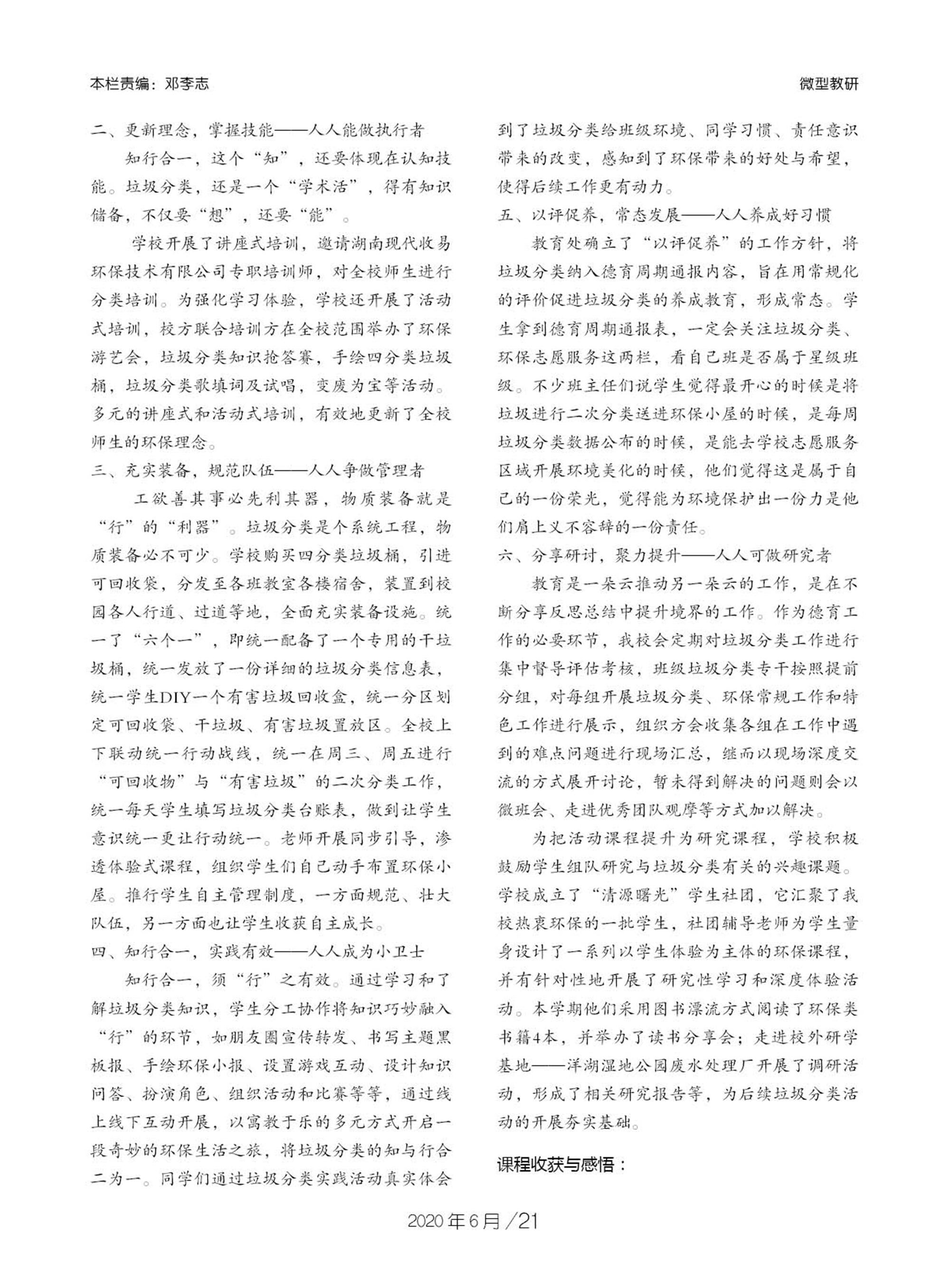 本栏责编：邓李志

微型教研

二、更新理念，掌握技能——人人能做执行者

知行合一，这个“知”，还要体现在认知技能。垃圾分类，还是一个“学术活”，得有知识储备，不仅要“想”，还要“能”。

学校开展了讲座式培训，邀请湖南现代收易环保技术有限公司专职培训师，对全校师生进行分类培训。为强化学习体验，学校还开展了活动式培训，校方联合培训方在全校范围举办了环保游艺会，垃圾分类知识抢答赛，手绘四分类垃圾桶，垃圾分类歌填词及试唱，变废为宝等活动。多元的讲座式和活动式培训，有效地更新了全校师生的环保理念。

三、充实装备，规范队伍——人人争做管理者

工欲善其事必先利其器，物质装备就是“行”的“利器”。垃圾分类是个系统工程，物质装备必不可少。学校购买四分类垃圾桶，引进可回收袋，分发至各班教室各楼宿舍，装置到校园各人行道、过道等地，全面充实装备设施。统一了“六个一”，即统一配备了一个专用的干垃圾桶，统一发放了一份详细的垃圾分类信息表，统一学生DIY一个有害垃圾回收盒，统一分区划定可回收袋、干垃圾、有害垃圾置放区。全校上下联动统一行动战线，统一在周三、周五进行“可回收物”与“有害垃圾”的二次分类工作，统一每天学生填写垃圾分类台账表，做到让学生意识统一更让行动统一。老师开展同步引导，渗透体验式课程，组织学生们自己动手布置环保小屋。推行学生自主管理制度，一方面规范、壮大队伍，另一方面也让学生收获自主成长。

四、知行合一，实践有效——人人成为小卫士

知行合一，须“行”之有效。通过学习和了解垃圾分类知识，学生分工协作将知识巧妙融入“行”的环节，如朋友圈宣传转发、书写主题黑板报、手绘环保小报、设置游戏互动、设计知识问答、扮演角色、组织活动和比赛等等，通过线上线下互动开展，以寓教于乐的多元方式开启一段奇妙的环保生活之旅，将垃圾分类的知与行合二为一。同学们通过垃圾分类实践活动真实体会到了垃圾分类给班级环境、同学习惯、责任意识带来的改变，感知到了环保带来的好处与希望，使得后续工作更有动力。

五、以评促养，常态发展——人人养成好习惯

教育处确立了“以评促养”的工作方针，将垃圾分类纳入德育周期通报内容，旨在用常规化的评价促进垃圾分类的养成教育，形成常态。学生拿到德育周期通报表，一定会关注垃圾分类、环保志愿服务这两栏，看自己班是否属于星级班级。不少班主任们说学生觉得最开心的时候是将垃圾进行二次分类送进环保小屋的时候，是每周垃圾分类数据公布的时候，是能去学校志愿服务区域开展环境美化的时候，他们觉得这是属于自己的一份荣光，觉得能为环境保护出一份力是他们肩上义不容辞的一份责任。

六、分享研讨，聚力提升——人人可做研究者

教育是一朵云推动另一朵云的工作，是在不断分享反思总结中提升境界的工作。作为德育工作的必要环节，我校会定期对垃圾分类工作进行集中督导评估考核，班级垃圾分类专干按照提前分组，对每组开展垃圾分类、环保常规工作和特色工作进行展示，组织方会收集各组在工作中遇到的难点问题进行现场汇总，继而以现场深度交流的方式展开讨论，暂未得到解决的问题则会以微班会、走进优秀团队观摩等方式加以解决。

为把活动课程提升为研究课程，学校积极鼓励学生组队研究与垃圾分类有关的兴趣课题。学校成立了“清源曙光”学生社团，它汇聚了我校热衷环保的一批学生，社团辅导老师为学生量身设计了一系列以学生体验为主体的环保课程，并有针对性地开展了研究性学习和深度体验活动。本学期他们采用图书漂流方式阅读了环保类书籍4本，并举办了读书分享会；走进校外研学基地——洋湖湿地公园废水处理厂开展了调研活动，形成了相关研究报告等，为后续垃圾分类活动的开展夯实基础。

课程收获与感悟：

2020年6月/21